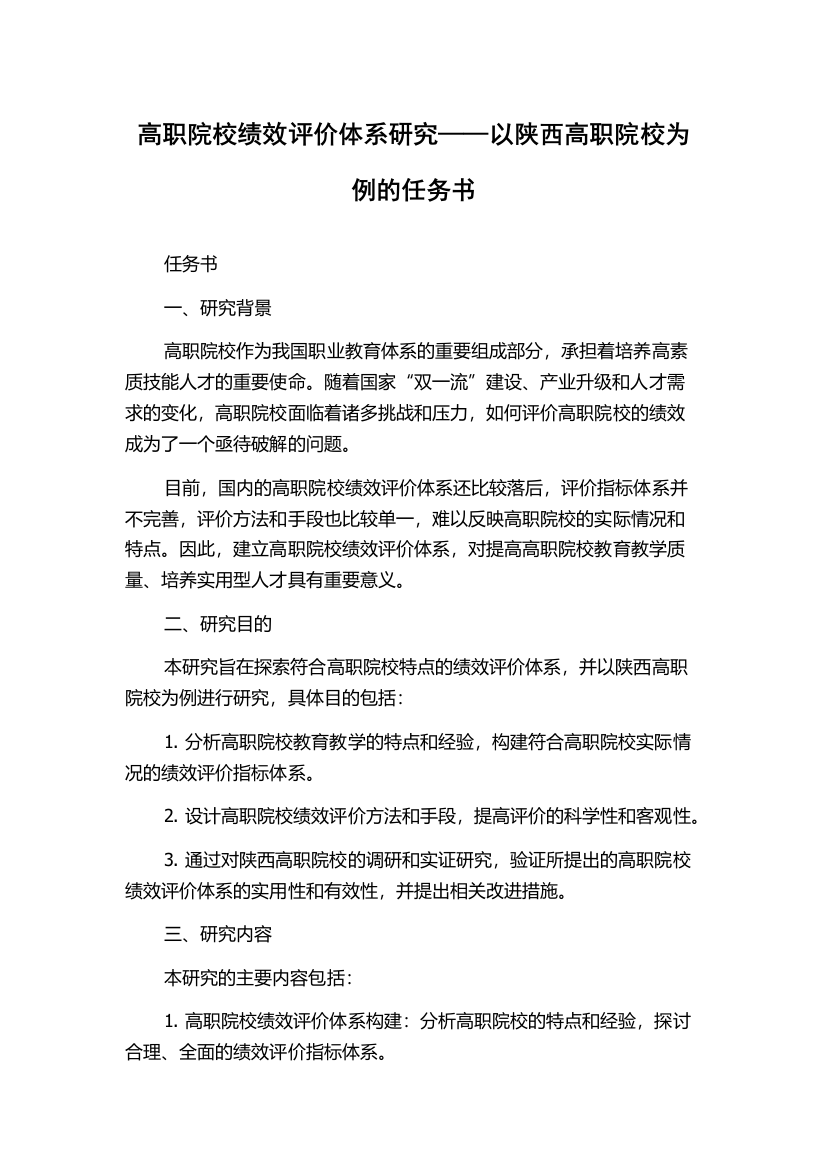 高职院校绩效评价体系研究——以陕西高职院校为例的任务书

任务书

一、研究背景

高职院校作为我国职业教育体系的重要组成部分，承担着培养高素质技能人才的重要使命。随着国家“双一流”建设、产业升级和人才需求的变化，高职院校面临着诸多挑战和压力，如何评价高职院校的绩效成为了一个亟待破解的问题。

目前，国内的高职院校绩效评价体系还比较落后，评价指标体系并不完善，评价方法和手段也比较单一，难以反映高职院校的实际情况和特点。因此，建立高职院校绩效评价体系，对提高高职院校教育教学质量、培养实用型人才具有重要意义。

二、研究目的

本研究旨在探索符合高职院校特点的绩效评价体系，并以陕西高职院校为例进行研究，具体目的包括：

1. 分析高职院校教育教学的特点和经验，构建符合高职院校实际情况的绩效评价指标体系。

2. 设计高职院校绩效评价方法和手段，提高评价的科学性和客观性。

3. 通过对陕西高职院校的调研和实证研究，验证所提出的高职院校绩效评价体系的实用性和有效性，并提出相关改进措施。

三、研究内容

本研究的主要内容包括：

1. 高职院校绩效评价体系构建：分析高职院校的特点和经验，探讨合理、全面的绩效评价指标体系。